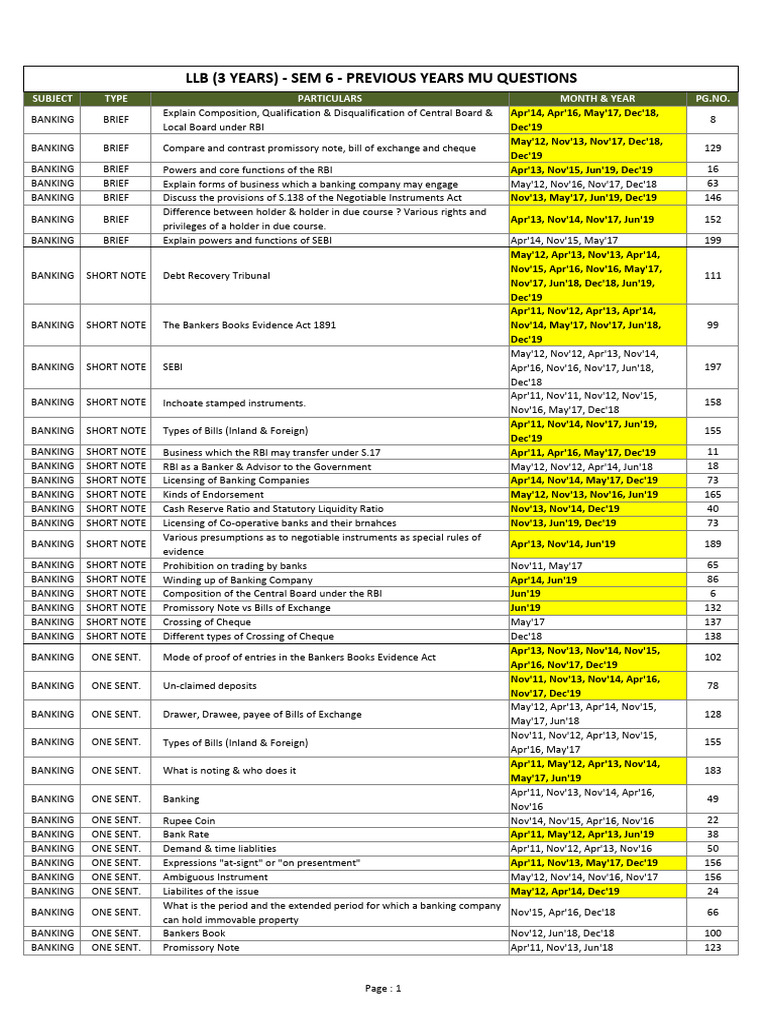 LLB (3 YEARS) - SEM 6 - PREVIOUS YEARS MU QUESTIONS

| SUBJECT | TYPE | PARTICULARS | MONTH & YEAR | PG.NO. |
|---|---|---|---|---|
| BANKING | BRIEF | Explain Composition, Qualification & Disqualification of Central Board & Local Board under RBI | Apr'14, Apr'16, May'17, Dec'18, Dec'19 | 8 |
| BANKING | BRIEF | Compare and contrast promissory note, bill of exchange and cheque | May'12, Nov'13, Nov'17, Dec'18, Dec'19 | 129 |
| BANKING | BRIEF | Powers and core functions of the RBI | Apr'13, Nov'15, Jun'19, Dec'19 | 16 |
| BANKING | BRIEF | Explain forms of business which a banking company may engage | May'12, Nov'16, Nov'17, Dec'18 | 63 |
| BANKING | BRIEF | Discuss the provisions of S.138 of the Negotiable Instruments Act | Nov'13, May'17, Jun'19, Dec'19 | 146 |
| BANKING | BRIEF | Difference between holder & holder in due course ? Various rights and privileges of a holder in due course. | Apr'13, Nov'14, Nov'17, Jun'19 | 152 |
| BANKING | BRIEF | Explain powers and functions of SEBI | Apr'14, Nov'15, May'17 | 199 |
| BANKING | SHORT NOTE | Debt Recovery Tribunal | May'12, Apr'13, Nov'13, Apr'14, Nov'15, Apr'16, Nov'16, May'17, Nov'17, Jun'18, Dec'18, Jun'19, Dec'19 | 111 |
| BANKING | SHORT NOTE | The Bankers Books Evidence Act 1891 | Apr'11, Nov'12, Apr'13, Apr'14, Nov'14, May'17, Nov'17, Jun'18, Dec'19 | 99 |
| BANKING | SHORT NOTE | SEBI | May'12, Nov'12, Apr'13, Nov'14, Apr'16, Nov'16, Nov'17, Jun'18, Dec'18 | 197 |
| BANKING | SHORT NOTE | Inchoate stamped instruments. | Apr'11, Nov'11, Nov'12, Nov'15, Nov'16, May'17, Dec'18 | 158 |
| BANKING | SHORT NOTE | Types of Bills (Inland & Foreign) | Apr'11, Nov'14, Nov'17, Jun'19, Dec'19 | 155 |
| BANKING | SHORT NOTE | Business which the RBI may transfer under S.17 | Apr'11, Apr'16, May'17, Dec'19 | 11 |
| BANKING | SHORT NOTE | RBI as a Banker & Advisor to the Government | May'12, Nov'12, Apr'14, Jun'18 | 18 |
| BANKING | SHORT NOTE | Licensing of Banking Companies | Apr'14, Nov'14, May'17, Dec'19 | 73 |
| BANKING | SHORT NOTE | Kinds of Endorsement | May'12, Nov'13, Nov'16, Jun'19 | 165 |
| BANKING | SHORT NOTE | Cash Reserve Ratio and Statutory Liquidity Ratio | Nov'13, Nov'14, Dec'19 | 40 |
| BANKING | SHORT NOTE | Licensing of Co-operative banks and their brnahces | Nov'13, Jun'19, Dec'19 | 73 |
| BANKING | SHORT NOTE | Various presumptions as to negotiable instruments as special rules of evidence | Apr'13, Nov'14, Jun'19 | 189 |
| BANKING | SHORT NOTE | Prohibition on trading by banks | Nov'11, May'17 | 65 |
| BANKING | SHORT NOTE | Winding up of Banking Company | Apr'14, Jun'19 | 86 |
| BANKING | SHORT NOTE | Composition of the Central Board under the RBI | Jun'19 | 6 |
| BANKING | SHORT NOTE | Promissory Note vs Bills of Exchange | Jun'19 | 132 |
| BANKING | SHORT NOTE | Crossing of Cheque | May'17 | 137 |
| BANKING | SHORT NOTE | Different types of Crossing of Cheque | Dec'18 | 138 |
| BANKING | ONE SENT. | Mode of proof of entries in the Bankers Books Evidence Act | Apr'13, Nov'13, Nov'14, Nov'15, Apr'16, Nov'17, Dec'19 | 102 |
| BANKING | ONE SENT. | Un-claimed deposits | Nov'11, Nov'13, Nov'14, Apr'16, Nov'17, Dec'19 | 78 |
| BANKING | ONE SENT. | Drawer, Drawee, payee of Bills of Exchange | May'12, Apr'13, Apr'14, Nov'15, May'17, Jun'18 | 128 |
| BANKING | ONE SENT. | Types of Bills (Inland & Foreign) | Nov'11, Nov'12, Apr'13, Nov'15, Apr'16, May'17 | 155 |
| BANKING | ONE SENT. | What is noting & who does it | Apr'11, May'12, Apr'13, Nov'14, May'17, Jun'19 | 183 |
| BANKING | ONE SENT. | Banking | Apr'11, Nov'13, Nov'14, Apr'16, Nov'16 | 49 |
| BANKING | ONE SENT. | Rupee Coin | Nov'14, Nov'15, Apr'16, Nov'16 | 22 |
| BANKING | ONE SENT. | Bank Rate | Apr'11, May'12, Apr'13, Jun'19 | 38 |
| BANKING | ONE SENT. | Demand & time liablities | Apr'11, Nov'12, Apr'13, Nov'16 | 50 |
| BANKING | ONE SENT. | Expressions "at-signt" or "on presentment" | Apr'11, Nov'13, May'17, Dec'19 | 156 |
| BANKING | ONE SENT. | Ambiguous Instrument | May'12, Nov'14, Nov'16, Nov'17 | 156 |
| BANKING | ONE SENT. | Liabilites of the issue | May'12, Apr'14, Dec'19 | 24 |
| BANKING | ONE SENT. | What is the period and the extended period for which a banking company can hold immovable property | Nov'15, Apr'16, Dec'18 | 66 |
| BANKING | ONE SENT. | Bankers Book | Nov'12, Jun'18, Dec'18 | 100 |
| BANKING | ONE SENT. | Promissory Note | Apr'11, Nov'13, Jun'18 | 123 |

Page : 1